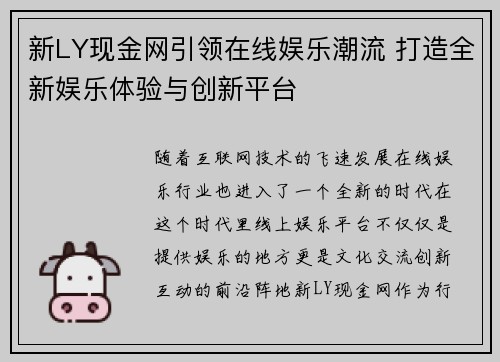 新LY现金网引领在线娱乐潮流 打造全新娱乐体验与创新平台

随着互联网技术的飞速发展在线娱乐行业也进入了一个全新的时代在这个时代里线上娱乐平台不仅仅是提供娱乐的地方更是文化交流创新互动的前沿阵地新LY现金网作为行